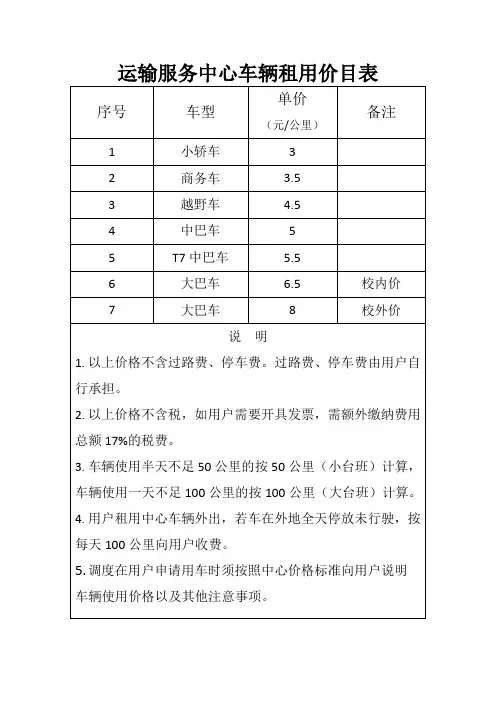 运输服务中心车辆租用价目表

| 序号 | 车型 | 单价（元/公里） | 备注 |
|---|---|---|---|
| 1 | 小轿车 | 3 | |
| 2 | 商务车 | 3.5 | |
| 3 | 越野车 | 4.5 | |
| 4 | 中巴车 | 5 | |
| 5 | T7 中巴车 | 5.5 | |
| 6 | 大巴车 | 6.5 | 校内价 |
| 7 | 大巴车 | 8 | 校外价 |

说 明

1. 以上价格不含过路费、停车费。过路费、停车费由用户自行承担。

2. 以上价格不含税，如用户需要开具发票，需额外缴纳费用总额 17%的税费。

3. 车辆使用半天不足 50 公里的按 50 公里（小台班）计算，车辆使用一天不足 100 公里的按 100 公里（大台班）计算。

4. 用户租用中心车辆外出，若车在外地全天停放未行驶，按每天 100 公里向用户收费。

5. 调度在用户申请用车时须按照中心价格标准向用户说明车辆使用价格以及其他注意事项。